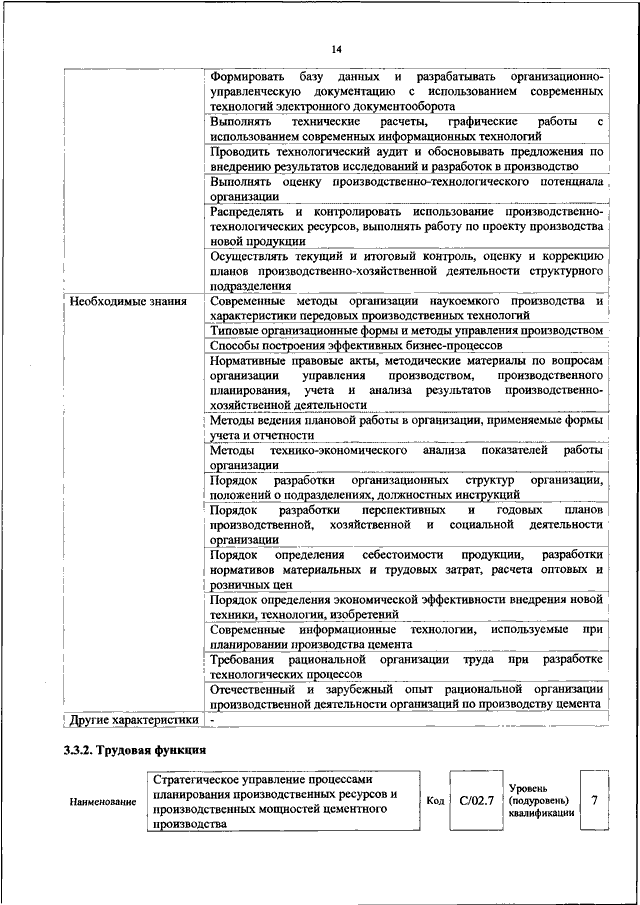 14

| | |
|---|---|
| | Формировать базу данных и разрабатывать организационно-управленческую документацию с использованием современных технологий электронного документооборота |
| | Выполнять технические расчеты, графические работы с использованием современных информационных технологий |
| | Проводить технологический аудит и обосновывать предложения по внедрению результатов исследований и разработок в производство |
| | Выполнять оценку производственно-технологического потенциала организации |
| | Распределять и контролировать использование производственно-технологических ресурсов, выполнять работу по проекту производства новой продукции |
| | Осуществлять текущий и итоговый контроль, оценку и коррекцию планов производственно-хозяйственной деятельности структурного подразделения |
| Необходимые знания | Современные методы организации наукоемкого производства и характеристики передовых производственных технологий |
| | Типовые организационные формы и методы управления производством |
| | Способы построения эффективных бизнес-процессов |
| | Нормативные правовые акты, методические материалы по вопросам организации управления производством, производственного планирования, учета и анализа результатов производственно-хозяйственной деятельности |
| | Методы ведения плановой работы в организации, применяемые формы учета и отчетности |
| | Методы технико-экономического анализа показателей работы организации |
| | Порядок разработки организационных структур организации, положений о подразделениях, должностных инструкций |
| | Порядок разработки перспективных и годовых планов производственной, хозяйственной и социальной деятельности организации |
| | Порядок определения себестоимости продукции, разработки нормативов материальных и трудовых затрат, расчета оптовых и розничных цен |
| | Порядок определения экономической эффективности внедрения новой техники, технологии, изобретений |
| | Современные информационные технологии, используемые при планировании производства цемента |
| | Требования рациональной организации труда при разработке технологических процессов |
| | Отечественный и зарубежный опыт рациональной организации производственной деятельности организаций по производству цемента |
| Другие характеристики | - |

3.3.2. Трудовая функция

| Наименование | Стратегическое управление процессами планирования производственных ресурсов и производственных мощностей цементного производства | Код | C/02.7 | Уровень (подуровень) квалификации | 7 |
|---|---|---|---|---|---|